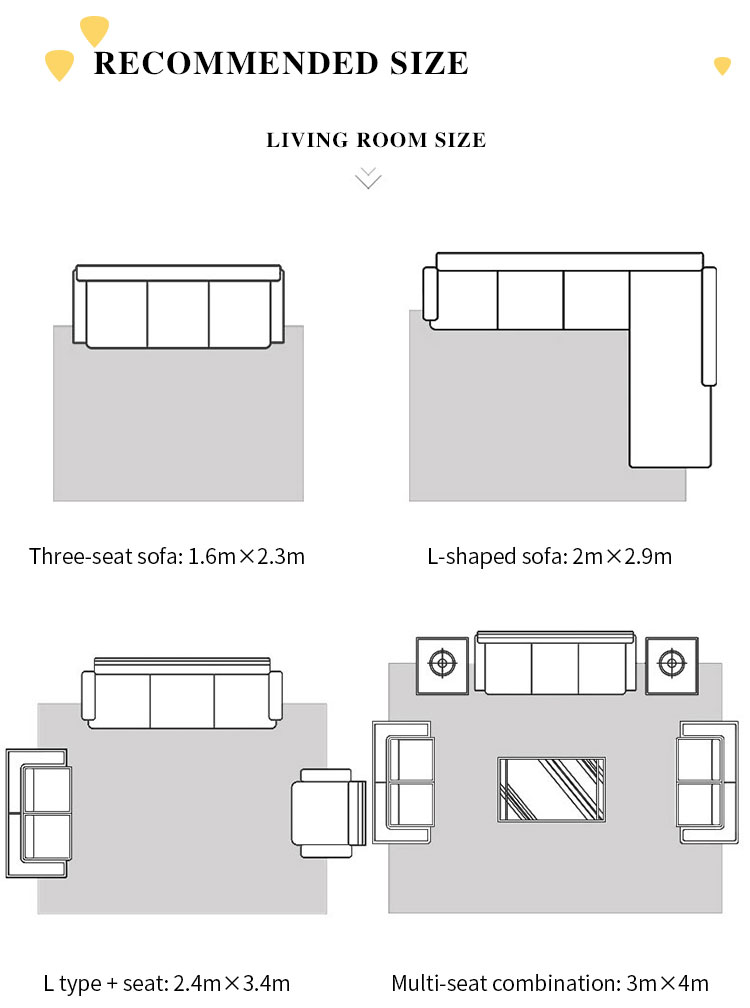 RECOMMENDED SIZE

LIVING ROOM SIZE

Three-seat sofa: 1.6m×2.3m

L-shaped sofa: 2m×2.9m

L type + seat: 2.4m×3.4m

Multi-seat combination: 3m×4m